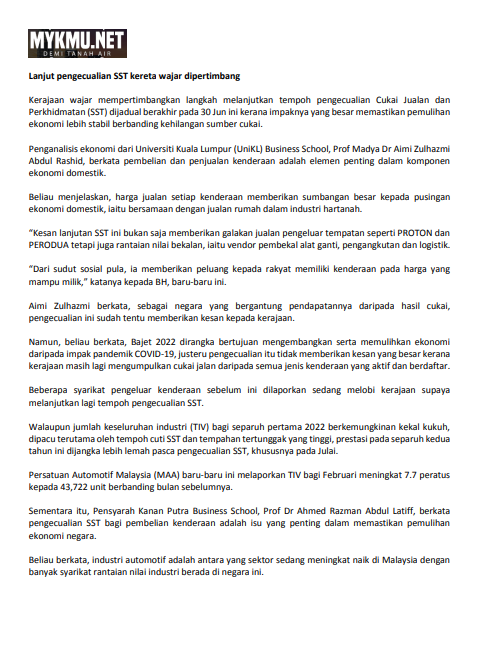 MYKMU.NET
DEMI TANAH AIR

Lanjut pengecualian SST kereta wajar dipertimbang

Kerajaan wajar mempertimbangkan langkah melanjutkan tempoh pengecualian Cukai Jualan dan Perkhidmatan (SST) dijadual berakhir pada 30 Jun ini kerana impaknya yang besar memastikan pemulihan ekonomi lebih stabil berbanding kehilangan sumber cukai.

Penganalisis ekonomi dari Universiti Kuala Lumpur (UniKL) Business School, Prof Madya Dr Aimi Zulhazmi Abdul Rashid, berkata pembelian dan penjualan kenderaan adalah elemen penting dalam komponen ekonomi domestik.

Beliau menjelaskan, harga jualan setiap kenderaan memberikan sumbangan besar kepada pusingan ekonomi domestik, iaitu bersamaan dengan jualan rumah dalam industri hartanah.

"Kesan lanjutan SST ini bukan saja memberikan galakan jualan pengeluar tempatan seperti PROTON dan PERODUA tetapi juga rantaian nilai bekalan, iaitu vendor pembekal alat ganti, pengangkutan dan logistik.

"Dari sudut sosial pula, ia memberikan peluang kepada rakyat memiliki kenderaan pada harga yang mampu milik," katanya kepada BH, baru-baru ini.

Aimi Zulhazmi berkata, sebagai negara yang bergantung pendapatannya daripada hasil cukai, pengecualian ini sudah tentu memberikan kesan kepada kerajaan.

Namun, beliau berkata, Bajet 2022 dirangka bertujuan mengembangkan serta memulihkan ekonomi daripada impak pandemik COVID-19, justeru pengecualian itu tidak memberikan kesan yang besar kerana kerajaan masih lagi mengumpulkan cukai jalan daripada semua jenis kenderaan yang aktif dan berdaftar.

Beberapa syarikat pengeluar kenderaan sebelum ini dilaporkan sedang melobi kerajaan supaya melanjutkan lagi tempoh pengecualian SST.

Walaupun jumlah keseluruhan industri (TIV) bagi separuh pertama 2022 berkemungkinan kekal kukuh, dipacu terutama oleh tempoh cuti SST dan tempahan tertunggak yang tinggi, prestasi pada separuh kedua tahun ini dijangka lebih lemah pasca pengecualian SST, khususnya pada Julai.

Persatuan Automotif Malaysia (MAA) baru-baru ini melaporkan TIV bagi Februari meningkat 7.7 peratus kepada 43,722 unit berbanding bulan sebelumnya.

Sementara itu, Pensyarah Kanan Putra Business School, Prof Dr Ahmed Razman Abdul Latiff, berkata pengecualian SST bagi pembelian kenderaan adalah isu yang penting dalam memastikan pemulihan ekonomi negara.

Beliau berkata, industri automotif adalah antara yang sektor sedang meningkat naik di Malaysia dengan banyak syarikat rantaian nilai industri berada di negara ini.